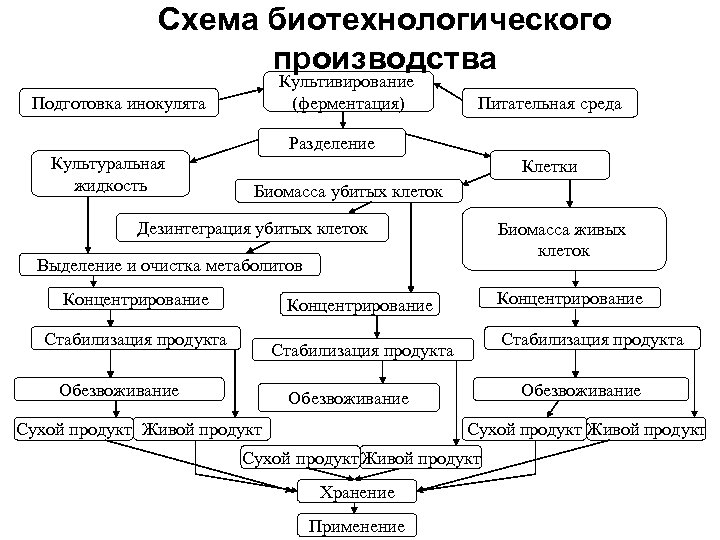 Схема биотехнологического производства

Подготовка инокулята

Культивирование (ферментация)

Питательная среда

Разделение

Культуральная жидкость

Клетки

Биомасса убитых клеток

Дезинтеграция убитых клеток

Биомасса живых клеток

Выделение и очистка метаболитов

Концентрирование

Концентрирование

Концентрирование

Стабилизация продукта

Стабилизация продукта

Стабилизация продукта

Обезвоживание

Обезвоживание

Обезвоживание

Сухой продукт

Живой продукт

Сухой продукт

Живой продукт

Сухой продукт

Живой продукт

Хранение

Применение